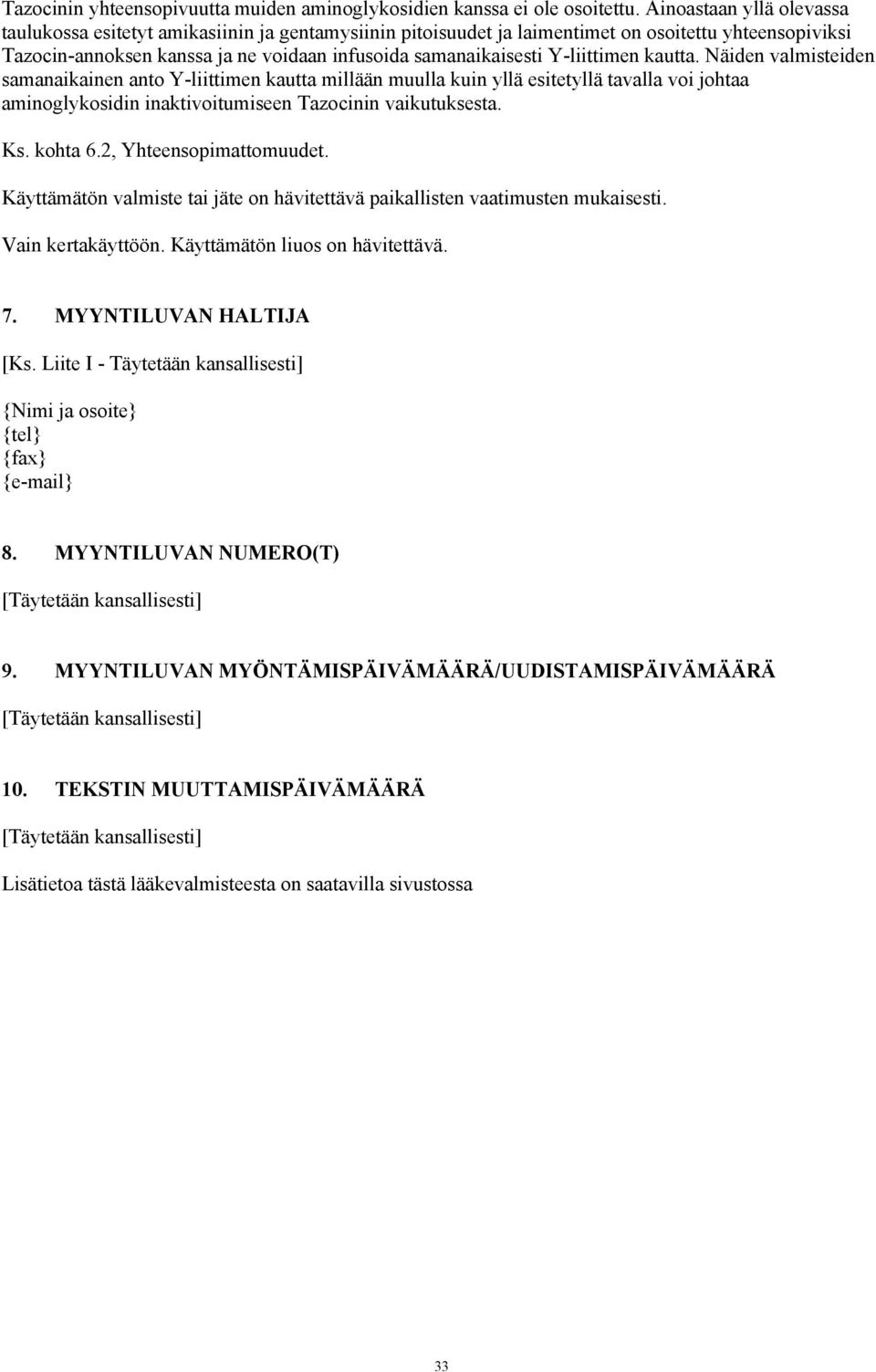 Tazocinin yhteensopivuutta muiden aminoglykosidien kanssa ei ole osoitettu. Ainoastaan yllä olevassa taulukossa esitetyt amikasiinin ja gentamysiinin pitoisuudet ja laimentimet on osoitettu yhteensopiviksi Tazocin-annoksen kanssa ja ne voidaan infusoida samanaikaisesti Y-liittimen kautta. Näiden valmisteiden samanaikainen anto Y-liittimen kautta millään muulla kuin yllä esitetyllä tavalla voi johtaa aminoglykosidin inaktivoitumiseen Tazocinin vaikutuksesta.

Ks. kohta 6.2, Yhteensopimattomuudet.

Käyttämätön valmiste tai jäte on hävitettävä paikallisten vaatimusten mukaisesti.

Vain kertakäyttöön. Käyttämätön liuos on hävitettävä.

7. MYYNTILUVAN HALTIJA

[Ks. Liite I - Täytetään kansallisesti]

{Nimi ja osoite}
{tel}
{fax}
{e-mail}

8. MYYNTILUVAN NUMERO(T)

[Täytetään kansallisesti]

9. MYYNTILUVAN MYÖNTÄMISPÄIVÄMÄÄRÄ/UUDISTAMISPÄIVÄMÄÄRÄ

[Täytetään kansallisesti]

10. TEKSTIN MUUTTAMISPÄIVÄMÄÄRÄ

[Täytetään kansallisesti]

Lisätietoa tästä lääkevalmisteesta on saatavilla sivustossa

33